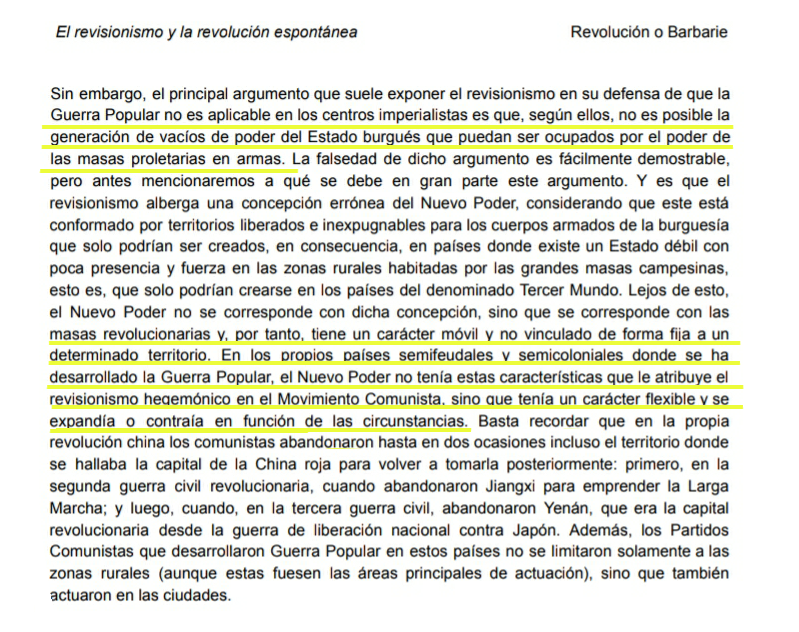 El revisionismo y la revolución espontánea

Revolución o Barbarie

Sin embargo, el principal argumento que suele exponer el revisionismo en su defensa de que la Guerra Popular no es aplicable en los centros imperialistas es que, según ellos, no es posible la generación de vacíos de poder del Estado burgués que puedan ser ocupados por el poder de las masas proletarias en armas. La falsedad de dicho argumento es fácilmente demostrable, pero antes mencionaremos a qué se debe en gran parte este argumento. Y es que el revisionismo alberga una concepción errónea del Nuevo Poder, considerando que este está conformado por territorios liberados e inexpugnables para los cuerpos armados de la burguesía que solo podrían ser creados, en consecuencia, en países donde existe un Estado débil con poca presencia y fuerza en las zonas rurales habitadas por las grandes masas campesinas, esto es, que solo podrían crearse en los países del denominado Tercer Mundo. Lejos de esto, el Nuevo Poder no se corresponde con dicha concepción, sino que se corresponde con las masas revolucionarias y, por tanto, tiene un carácter móvil y no vinculado de forma fija a un determinado territorio. En los propios países semifeudales y semicoloniales donde se ha desarrollado la Guerra Popular, el Nuevo Poder no tenía estas características que le atribuye el revisionismo hegemónico en el Movimiento Comunista, sino que tenía un carácter flexible y se expandía o contraía en función de las circunstancias. Basta recordar que en la propia revolución china los comunistas abandonaron hasta en dos ocasiones incluso el territorio donde se hallaba la capital de la China roja para volver a tomarla posteriormente: primero, en la segunda guerra civil revolucionaria, cuando abandonaron Jiangxi para emprender la Larga Marcha; y luego, cuando, en la tercera guerra civil, abandonaron Yenán, que era la capital revolucionaria desde la guerra de liberación nacional contra Japón. Además, los Partidos Comunistas que desarrollaron Guerra Popular en estos países no se limitaron solamente a las zonas rurales (aunque estas fuesen las áreas principales de actuación), sino que también actuaron en las ciudades.